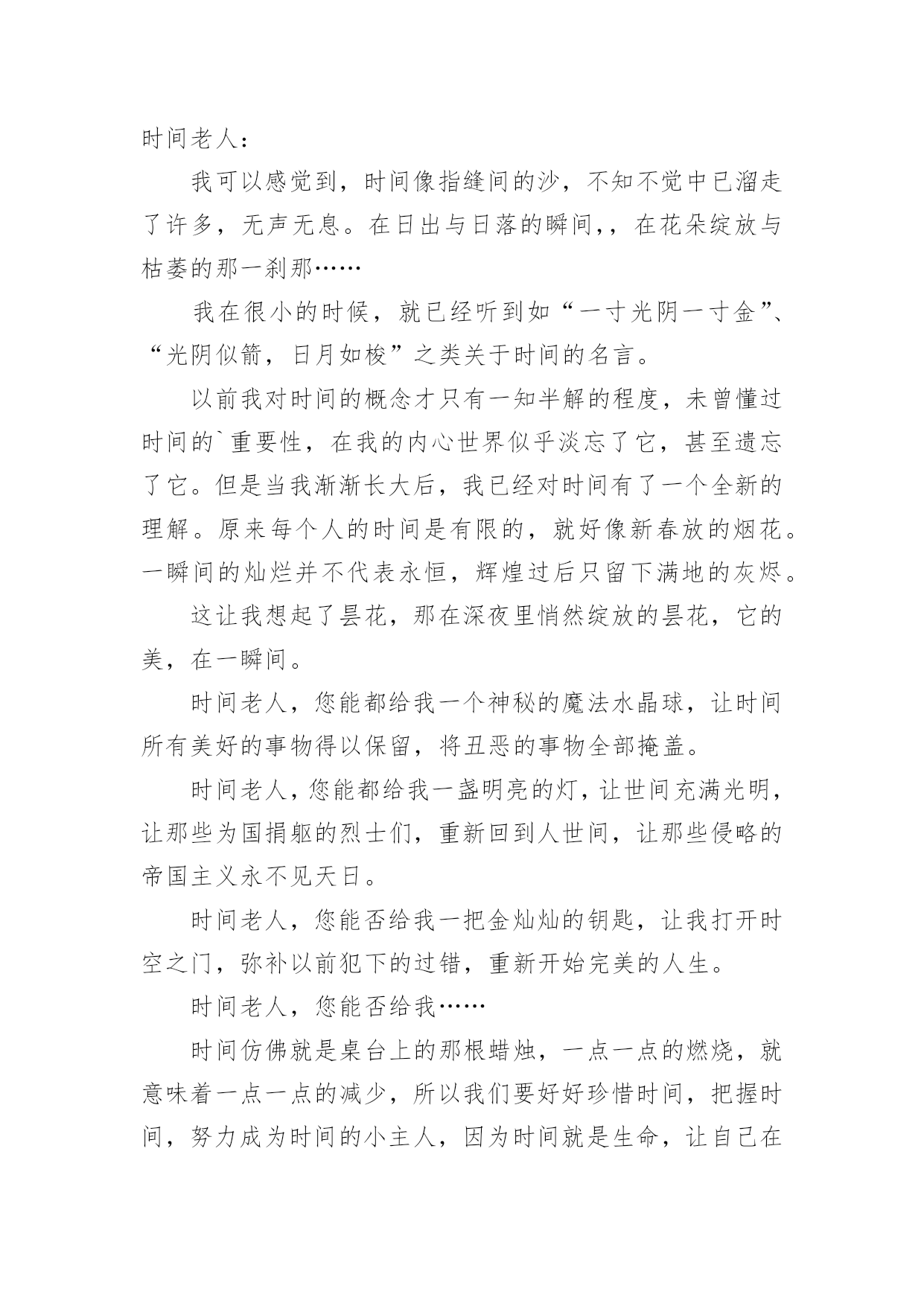 时间老人：

我可以感觉到，时间像指缝间的沙，不知不觉中已溜走了许多，无声无息。在日出与日落的瞬间，，在花朵绽放与枯萎的那一刹那……

我在很小的时候，就已经听到如“一寸光阴一寸金”、“光阴似箭，日月如梭”之类关于时间的名言。

以前我对时间的概念才只有一知半解的程度，未曾懂过时间的`重要性，在我的内心世界似乎淡忘了它，甚至遗忘了它。但是当我渐渐长大后，我已经对时间有了一个全新的理解。原来每个人的时间是有限的，就好像新春放的烟花。一瞬间的灿烂并不代表永恒，辉煌过后只留下满地的灰烬。

这让我想起了昙花，那在深夜里悄然绽放的昙花，它的美，在一瞬间。

时间老人，您能都给我一个神秘的魔法水晶球，让时间所有美好的事物得以保留，将丑恶的事物全部掩盖。

时间老人，您能都给我一盏明亮的灯，让世间充满光明，让那些为国捐躯的烈士们，重新回到人世间，让那些侵略的帝国主义永不见天日。

时间老人，您能否给我一把金灿灿的钥匙，让我打开时空之门，弥补以前犯下的过错，重新开始完美的人生。

时间老人，您能否给我……

时间仿佛就是桌台上的那根蜡烛，一点一点的燃烧，就意味着一点一点的减少，所以我们要好好珍惜时间，把握时间，努力成为时间的小主人，因为时间就是生命，让自己在